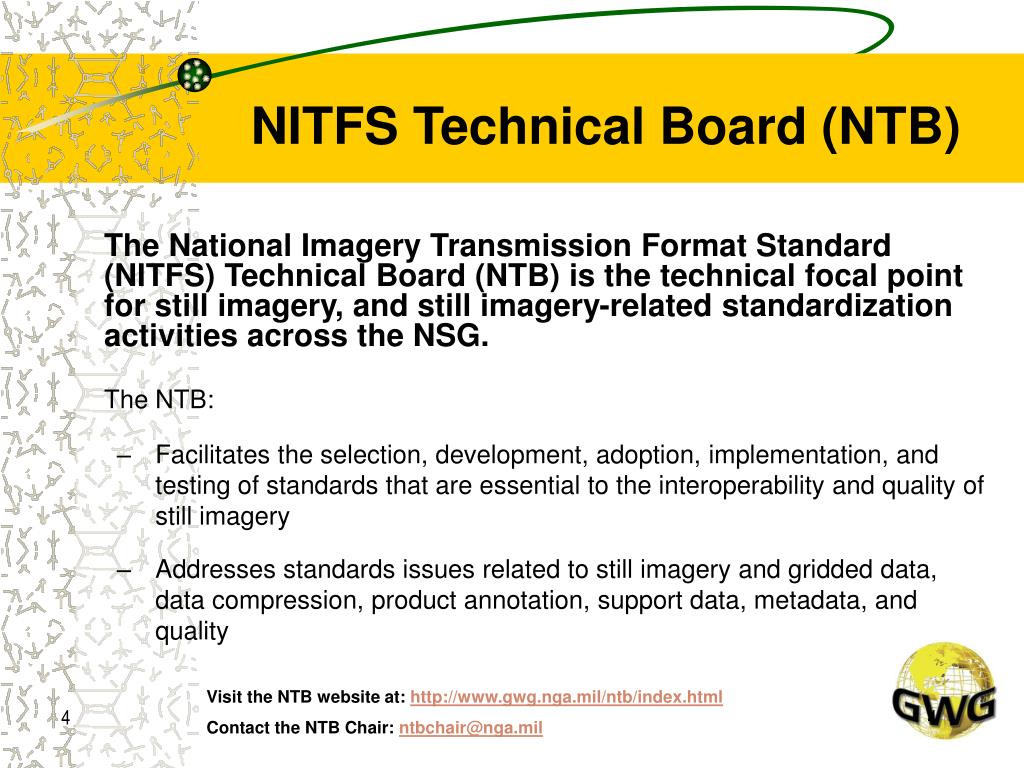 NITFS Technical Board (NTB)

The National Imagery Transmission Format Standard (NITFS) Technical Board (NTB) is the technical focal point for still imagery, and still imagery-related standardization activities across the NSG.

The NTB:

– Facilitates the selection, development, adoption, implementation, and testing of standards that are essential to the interoperability and quality of still imagery

– Addresses standards issues related to still imagery and gridded data, data compression, product annotation, support data, metadata, and quality

Visit the NTB website at: http://www.gwg.nga.mil/ntb/index.html

Contact the NTB Chair: ntbchair@nga.mil

4

GWG